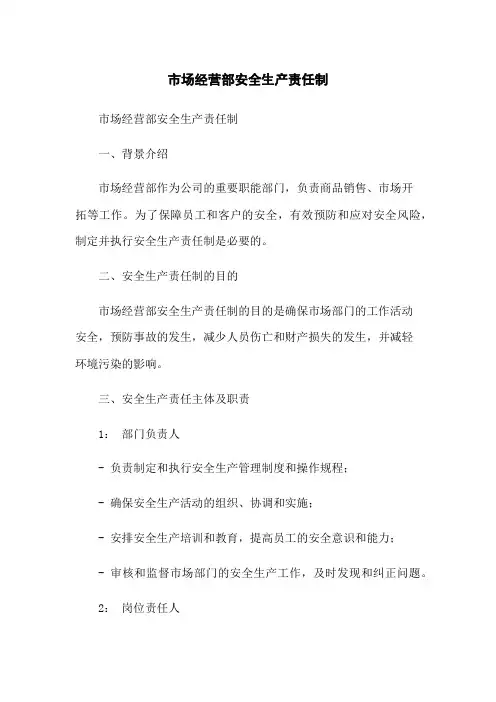 市场经营部安全生产责任制

市场经营部安全生产责任制

一、背景介绍

市场经营部作为公司的重要职能部门，负责商品销售、市场开拓等工作。为了保障员工和客户的安全，有效预防和应对安全风险，制定并执行安全生产责任制是必要的。

二、安全生产责任制的目的

市场经营部安全生产责任制的目的是确保市场部门的工作活动安全，预防事故的发生，减少人员伤亡和财产损失的发生，并减轻环境污染的影响。

三、安全生产责任主体及职责

1： 部门负责人

- 负责制定和执行安全生产管理制度和操作规程；

- 确保安全生产活动的组织、协调和实施；

- 安排安全生产培训和教育，提高员工的安全意识和能力；

- 审核和监督市场部门的安全生产工作，及时发现和纠正问题。

2： 岗位责任人